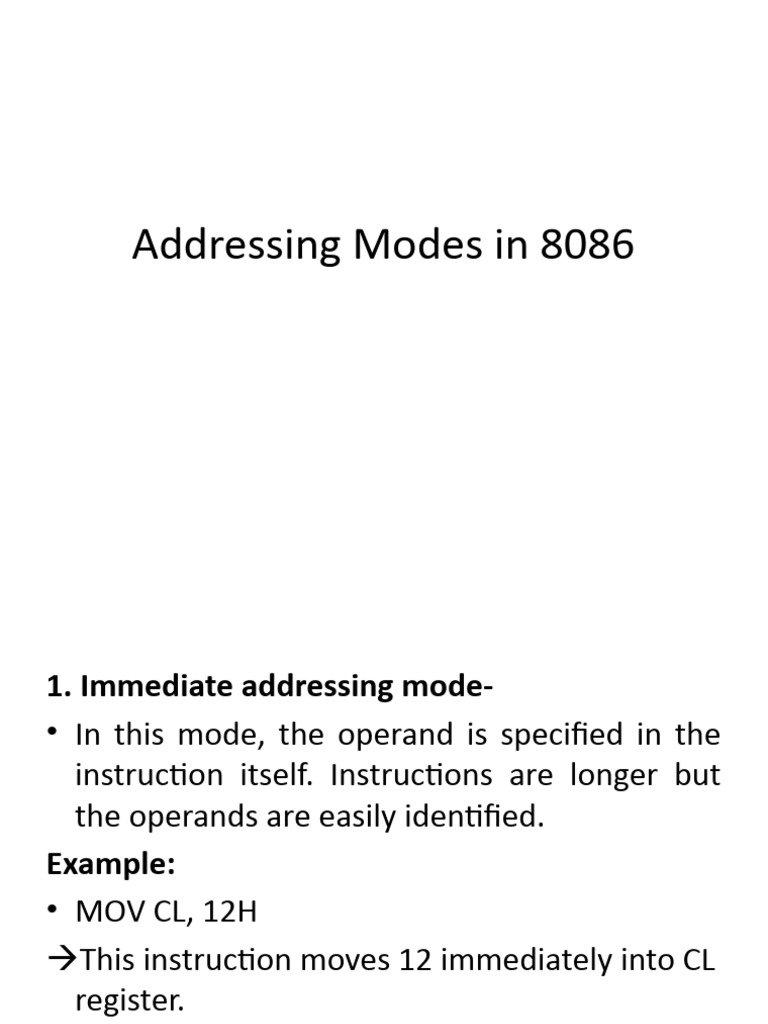 Addressing Modes in 8086

1. Immediate addressing mode-

• In this mode, the operand is specified in the instruction itself. Instructions are longer but the operands are easily identified.

Example:

• MOV CL, 12H

→This instruction moves 12 immediately into CL register.